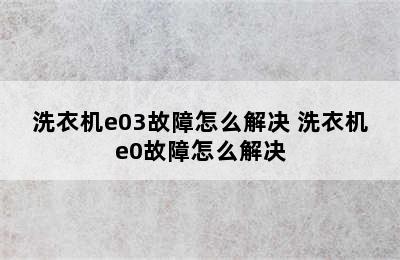 洗衣机e03故障怎么解决 洗衣机e0故障怎么解决